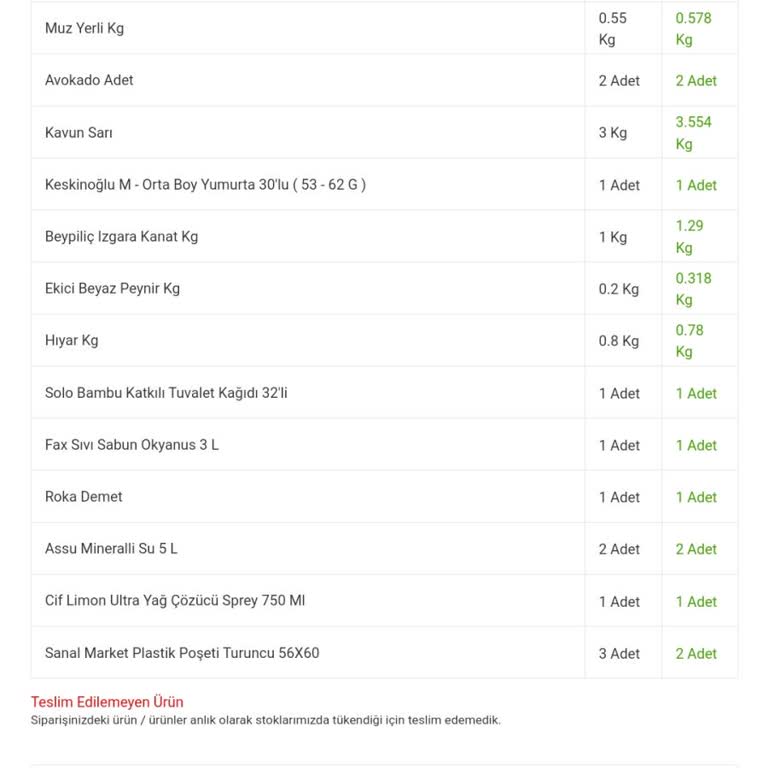 | | | |
|---|---|---|
| Muz Yerli Kg | 0.55 Kg | 0.578 Kg |
| Avokado Adet | 2 Adet | 2 Adet |
| Kavun Sarı | 3 Kg | 3.554 Kg |
| Keskinoğlu M - Orta Boy Yumurta 30'lu ( 53 - 62 G ) | 1 Adet | 1 Adet |
| Beypiliç Izgara Kanat Kg | 1 Kg | 1.29 Kg |
| Ekici Beyaz Peynir Kg | 0.2 Kg | 0.318 Kg |
| Hıyar Kg | 0.8 Kg | 0.78 Kg |
| Solo Bambu Katkılı Tuvalet Kağıdı 32'li | 1 Adet | 1 Adet |
| Fax Sıvı Sabun Okyanus 3 L | 1 Adet | 1 Adet |
| Roka Demet | 1 Adet | 1 Adet |
| Assu Mineralli Su 5 L | 2 Adet | 2 Adet |
| Cif Limon Ultra Yağ Çözücü Sprey 750 Ml | 1 Adet | 1 Adet |
| Sanal Market Plastik Poşeti Turuncu 56X60 | 3 Adet | 2 Adet |

Teslim Edilemeyen Ürün
Siparişinizdeki ürün / ürünler anlık olarak stoklarımızda tükendiği için teslim edemedik.